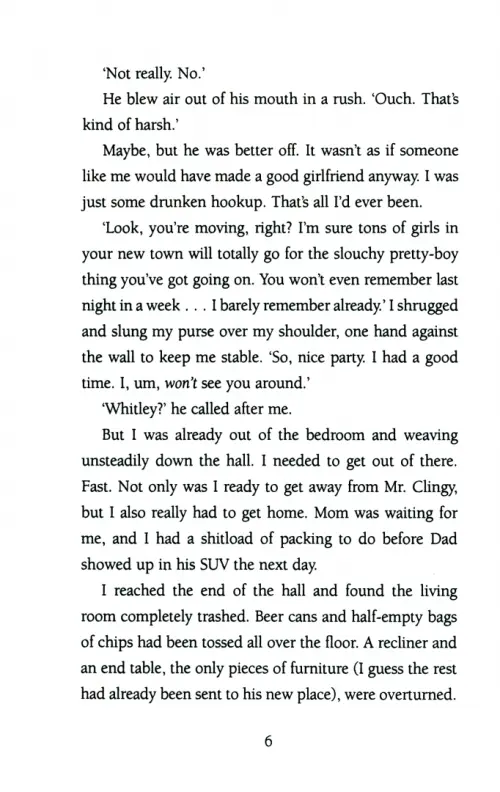 'Not really. No.'

He blew air out of his mouth in a rush. 'Ouch. That's kind of harsh.'

Maybe, but he was better off. It wasn't as if someone like me would have made a good girlfriend anyway. I was just some drunken hookup. That's all I'd ever been.

'Look, you're moving, right? I'm sure tons of girls in your new town will totally go for the slouchy pretty-boy thing you've got going on. You won't even remember last night in a week . . . I barely remember already.' I shrugged and slung my purse over my shoulder, one hand against the wall to keep me stable. 'So, nice party. I had a good time. I, um, won't see you around.'

'Whitley?' he called after me.

But I was already out of the bedroom and weaving unsteadily down the hall. I needed to get out of there. Fast. Not only was I ready to get away from Mr. Clingy, but I also really had to get home. Mom was waiting for me, and I had a shitload of packing to do before Dad showed up in his SUV the next day.

I reached the end of the hall and found the living room completely trashed. Beer cans and half-empty bags of chips had been tossed all over the floor. A recliner and an end table, the only pieces of furniture (I guess the rest had already been sent to his new place), were overturned.

6